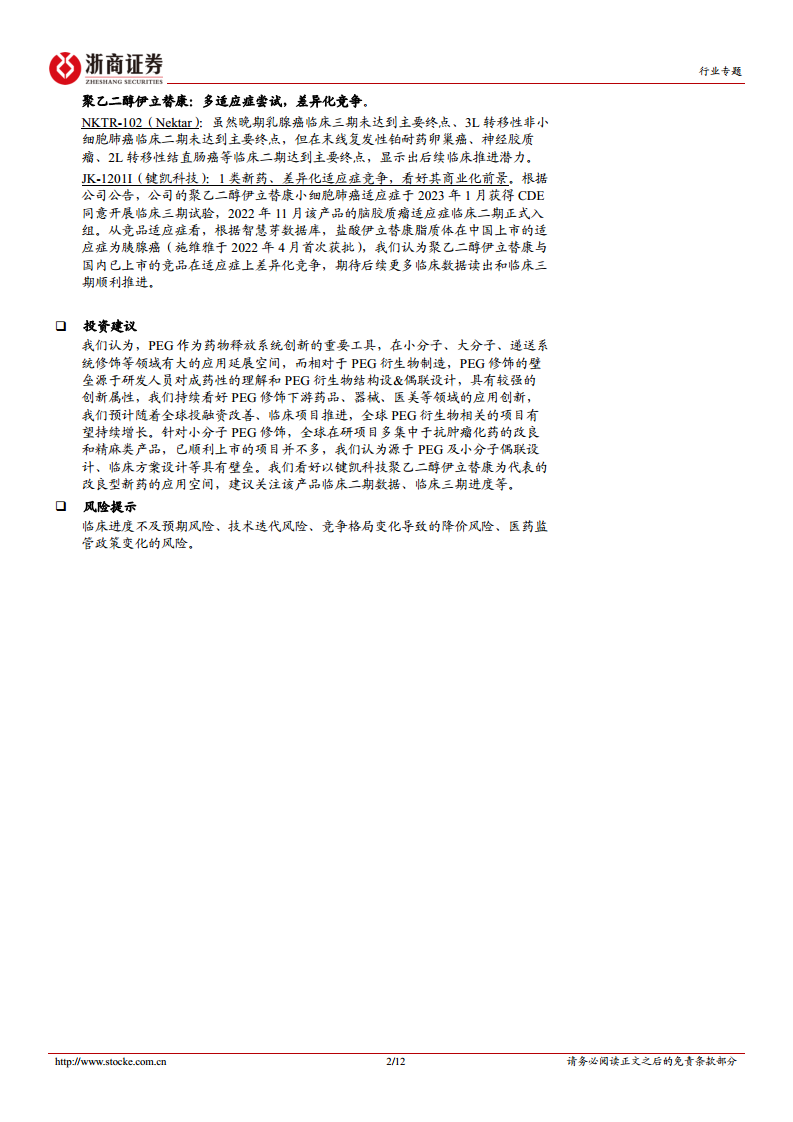 浙商证券
ZHESHANG SECURITIES

行业专题

聚乙二醇伊立替康：多适应症尝试，差异化竞争。

NKTR-102（Nektar）：虽然晚期乳腺癌临床三期未达到主要终点、3L 转移性非小细胞肺癌临床二期未达到主要终点，但在末线复发性铂耐药卵巢癌、神经胶质瘤、2L 转移性结直肠癌等临床二期达到主要终点，显示出后续临床推进潜力。

JK-1201I（键凯科技）：1 类新药、差异化适应症竞争，看好其商业化前景。根据公司公告，公司的聚乙二醇伊立替康小细胞肺癌适应症于 2023 年 1 月获得 CDE 同意开展临床三期试验，2022 年 11 月该产品的脑胶质瘤适应症临床二期正式入组。从竞品适应症看，根据智慧芽数据库，盐酸伊立替康脂质体在中国上市的适应症为胰腺癌（施维雅于 2022 年 4 月首次获批），我们认为聚乙二醇伊立替康与国内已上市的竞品在适应症上差异化竞争，期待后续更多临床数据读出和临床三期顺利推进。

❑ 投资建议

我们认为，PEG 作为药物释放系统创新的重要工具，在小分子、大分子、递送系统修饰等领域有大的应用延展空间，而相对于 PEG 衍生物制造，PEG 修饰的壁垒源于研发人员对成药性的理解和 PEG 衍生物结构设&偶联设计，具有较强的创新属性，我们持续看好 PEG 修饰下游药品、器械、医美等领域的应用创新，我们预计随着全球投融资改善、临床项目推进，全球 PEG 衍生物相关的项目有望持续增长。针对小分子 PEG 修饰，全球在研项目多集中于抗肿瘤化药的改良和精麻类产品，已顺利上市的项目并不多，我们认为源于 PEG 及小分子偶联设计、临床方案设计等具有壁垒。我们看好以键凯科技聚乙二醇伊立替康为代表的改良型新药的应用空间，建议关注该产品临床二期数据、临床三期进度等。

❑ 风险提示

临床进度不及预期风险、技术迭代风险、竞争格局变化导致的降价风险、医药监管政策变化的风险。

http://www.stocke.com.cn 2/12 请务必阅读正文之后的免责条款部分